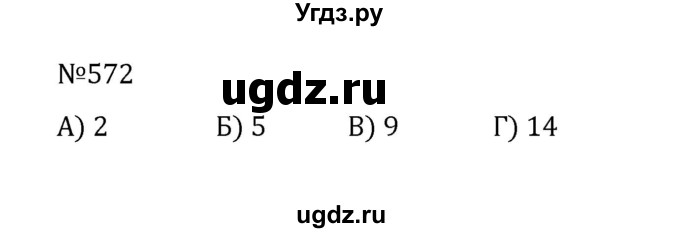 Угдз.ру

№572

ugdz.ru

А) 2 Б) 5 В) 9 Г) 14

ugdz.ru